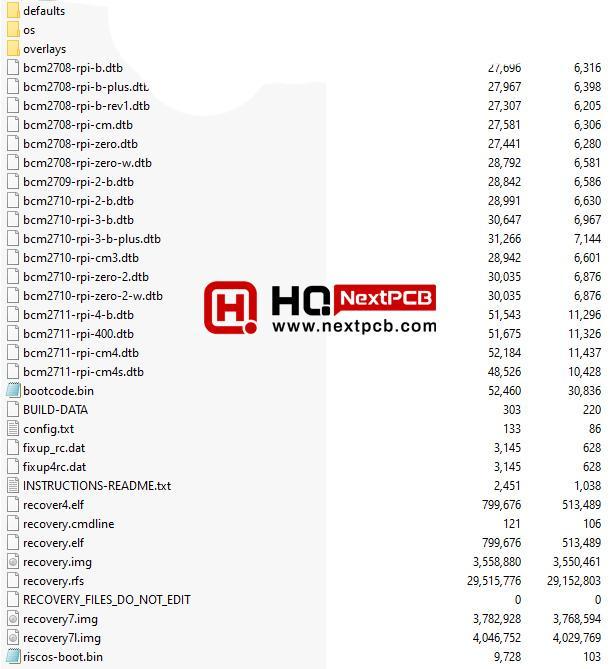 | | | |
|---|---|---|
| defaults | | |
| os | | |
| overlays | | |
| bcm2708-rpi-b.dtb | 27,696 | 6,316 |
| bcm2708-rpi-b-plus.dtb | 27,967 | 6,398 |
| bcm2708-rpi-b-rev1.dtb | 27,307 | 6,205 |
| bcm2708-rpi-cm.dtb | 27,581 | 6,306 |
| bcm2708-rpi-zero.dtb | 27,441 | 6,280 |
| bcm2708-rpi-zero-w.dtb | 28,792 | 6,581 |
| bcm2709-rpi-2-b.dtb | 28,842 | 6,586 |
| bcm2710-rpi-2-b.dtb | 28,991 | 6,630 |
| bcm2710-rpi-3-b.dtb | 30,647 | 6,967 |
| bcm2710-rpi-3-b-plus.dtb | 31,266 | 7,144 |
| bcm2710-rpi-cm3.dtb | 28,942 | 6,601 |
| bcm2710-rpi-zero-2.dtb | 30,035 | 6,876 |
| bcm2710-rpi-zero-2-w.dtb | 30,035 | 6,876 |
| bcm2711-rpi-4-b.dtb | 51,543 | 11,296 |
| bcm2711-rpi-400.dtb | 51,675 | 11,326 |
| bcm2711-rpi-cm4.dtb | 52,184 | 11,437 |
| bcm2711-rpi-cm4s.dtb | 48,526 | 10,428 |
| bootcode.bin | 52,460 | 30,836 |
| BUILD-DATA | 303 | 220 |
| config.txt | 133 | 86 |
| fixup_rc.dat | 3,145 | 628 |
| fixup4rc.dat | 3,145 | 628 |
| INSTRUCTIONS-README.txt | 2,451 | 1,038 |
| recover4.elf | 799,676 | 513,489 |
| recovery.cmdline | 121 | 106 |
| recovery.elf | 799,676 | 513,489 |
| recovery.img | 3,558,880 | 3,550,461 |
| recovery.rfs | 29,515,776 | 29,152,803 |
| RECOVERY_FILES_DO_NOT_EDIT | 0 | 0 |
| recovery7.img | 3,782,928 | 3,768,594 |
| recovery7l.img | 4,046,752 | 4,029,769 |
| riscos-boot.bin | 9,728 | 103 |

HQ NextPCB
www.nextpcb.com